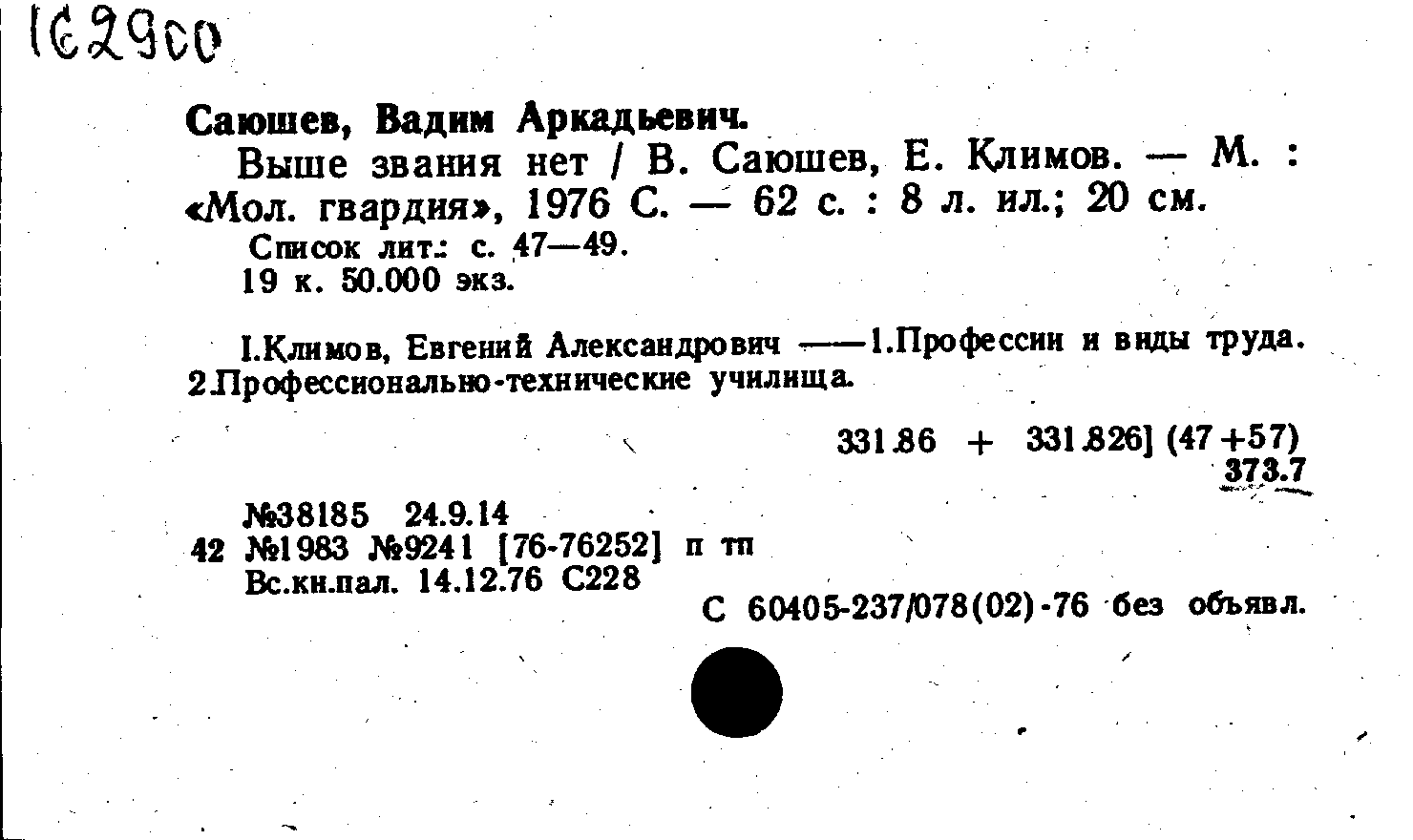 162900

Саюшев, Вадим Аркадьевич.

Выше звания нет / В. Саюшев, Е. Климов. — М. : «Мол. гвардия», 1976 С. — 62 с. : 8 л. ил.; 20 см.

Список лит.: с. 47—49.

19 к. 50.000 экз.

I.Климов, Евгений Александрович ——1.Профессии и виды труда. 2.Профессионально-технические училища.

331.86 + 331.826] (47+57)
373.7

№38185 24.9.14
42 №1983 №9241 [76-76252] п тп
Вс.кн.пал. 14.12.76 С228

С 60405-237/078(02)-76 без объявл.